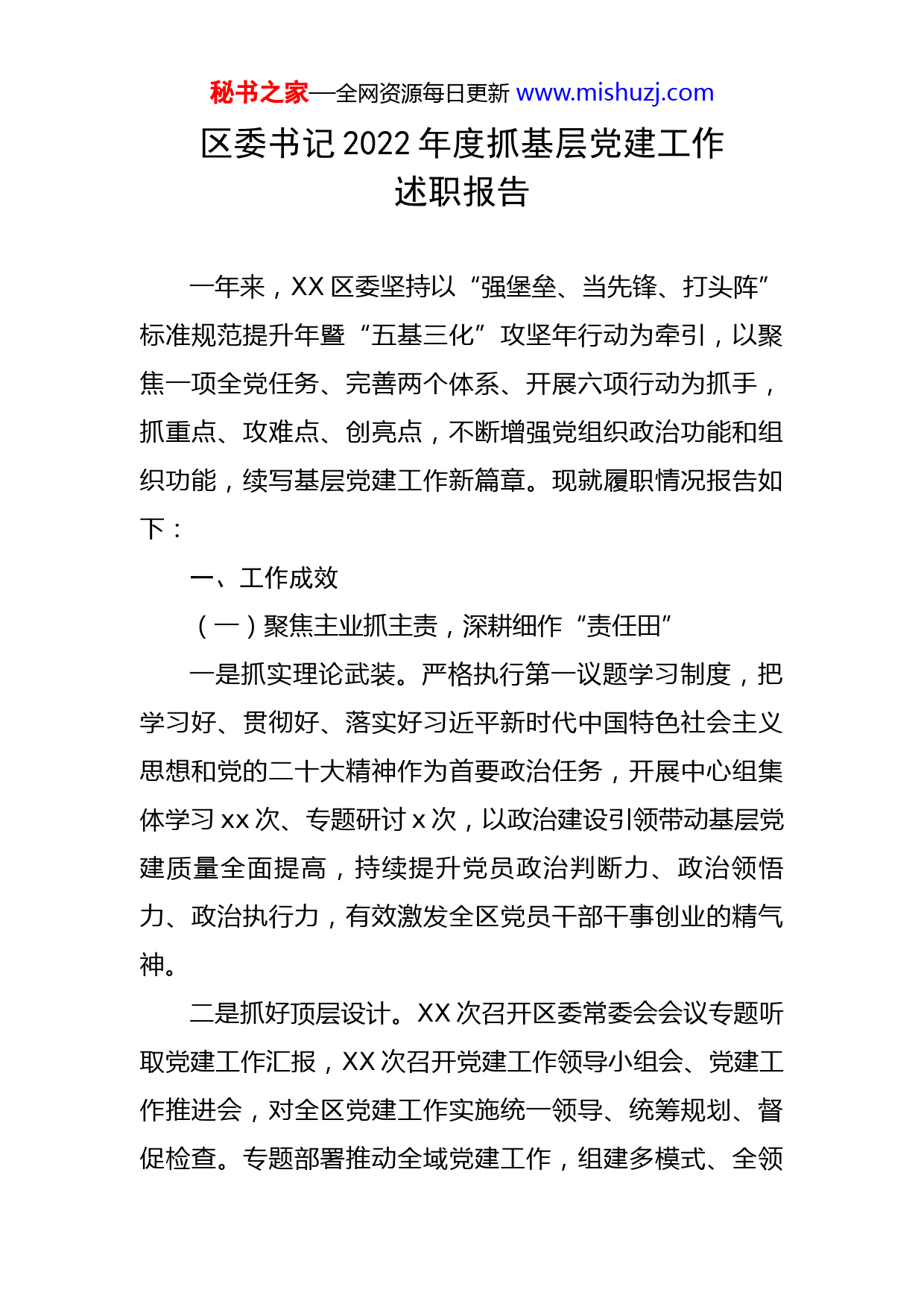 秘书之家—全网资源每日更新 www.mishuzj.com

区委书记 2022 年度抓基层党建工作述职报告

一年来，XX 区委坚持以“强堡垒、当先锋、打头阵”标准规范提升年暨“五基三化”攻坚年行动为牵引，以聚焦一项全党任务、完善两个体系、开展六项行动为抓手，抓重点、攻难点、创亮点，不断增强党组织政治功能和组织功能，续写基层党建工作新篇章。现就履职情况报告如下：

一、工作成效

（一）聚焦主业抓主责，深耕细作“责任田”

一是抓实理论武装。严格执行第一议题学习制度，把学习好、贯彻好、落实好习近平新时代中国特色社会主义思想和党的二十大精神作为首要政治任务，开展中心组集体学习 xx 次、专题研讨 x 次，以政治建设引领带动基层党建质量全面提高，持续提升党员政治判断力、政治领悟力、政治执行力，有效激发全区党员干部干事创业的精气神。

二是抓好顶层设计。XX 次召开区委常委会会议专题听取党建工作汇报，XX 次召开党建工作领导小组会、党建工作推进会，对全区党建工作实施统一领导、统筹规划、督促检查。专题部署推动全域党建工作，组建多模式、全领